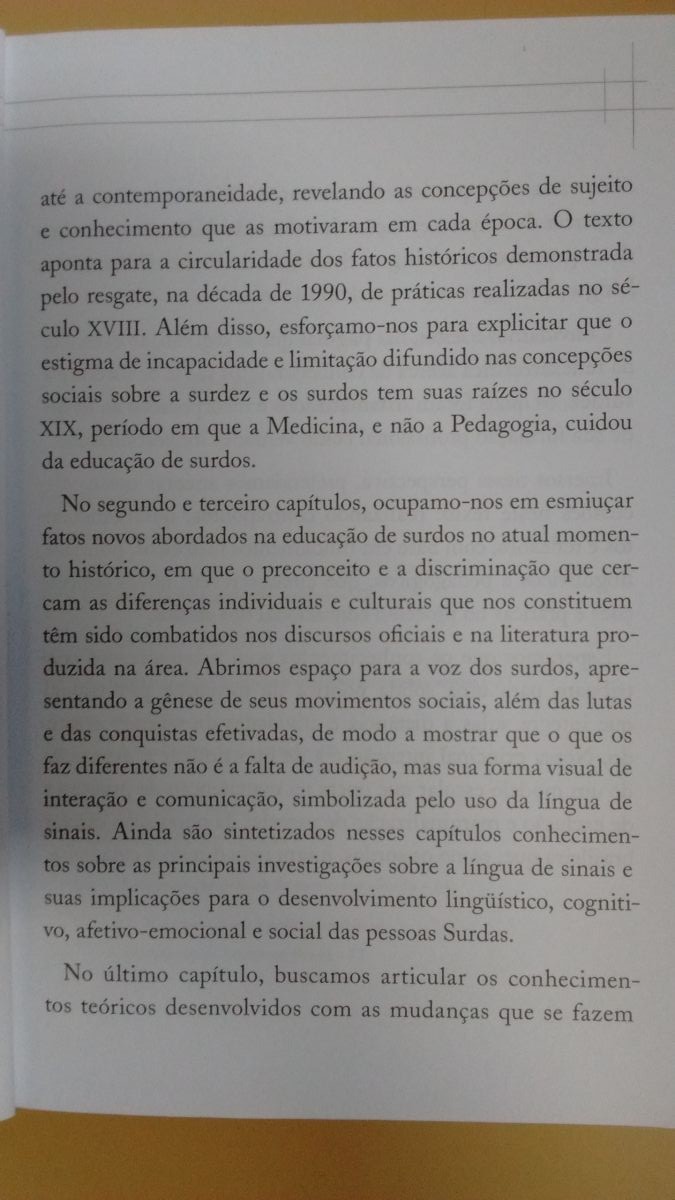 até a contemporaneidade, revelando as concepções de sujeito e conhecimento que as motivaram em cada época. O texto aponta para a circularidade dos fatos históricos demonstrada pelo resgate, na década de 1990, de práticas realizadas no século XVIII. Além disso, esforçamo-nos para explicitar que o estigma de incapacidade e limitação difundido nas concepções sociais sobre a surdez e os surdos tem suas raízes no século XIX, período em que a Medicina, e não a Pedagogia, cuidou da educação de surdos.

No segundo e terceiro capítulos, ocupamo-nos em esmiuçar fatos novos abordados na educação de surdos no atual momento histórico, em que o preconceito e a discriminação que cercam as diferenças individuais e culturais que nos constituem têm sido combatidos nos discursos oficiais e na literatura produzida na área. Abrimos espaço para a voz dos surdos, apresentando a gênese de seus movimentos sociais, além das lutas e das conquistas efetivadas, de modo a mostrar que o que os faz diferentes não é a falta de audição, mas sua forma visual de interação e comunicação, simbolizada pelo uso da língua de sinais. Ainda são sintetizados nesses capítulos conhecimentos sobre as principais investigações sobre a língua de sinais e suas implicações para o desenvolvimento lingüístico, cognitivo, afetivo-emocional e social das pessoas Surdas.

No último capítulo, buscamos articular os conhecimentos teóricos desenvolvidos com as mudanças que se fazem